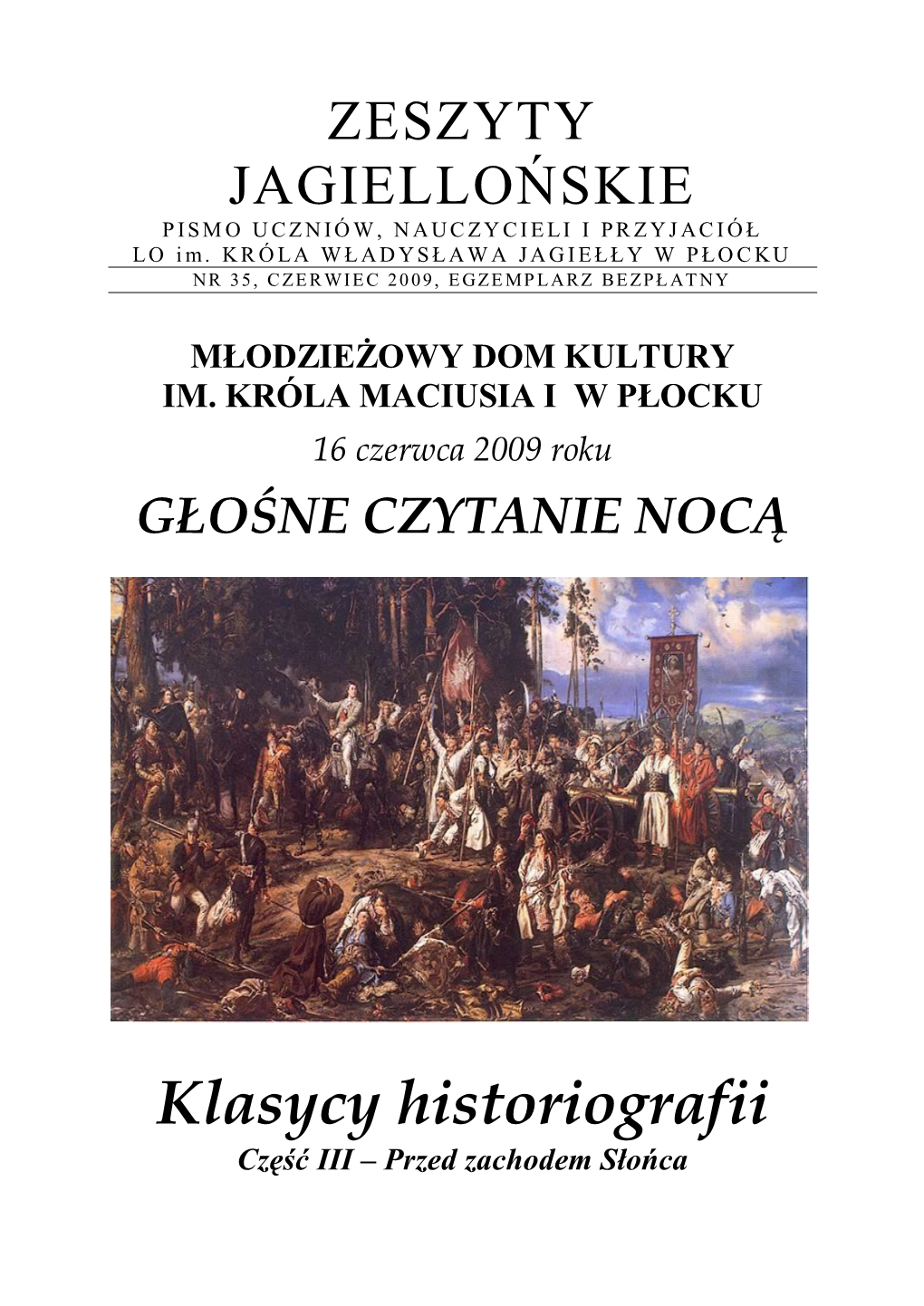 ZESZYTY JAGIELLOŃSKIE
PISMO UCZNIÓW, NAUCZYCIELI I PRZYJACIÓŁ
LO im. KRÓLA WŁADYSŁAWA JAGIEŁŁY W PŁOCKU
NR 35, CZERWIEC 2009, EGZEMPLARZ BEZPŁATNY

MŁODZIEŻOWY DOM KULTURY
IM. KRÓLA MACIUSIA I W PŁOCKU
16 czerwca 2009 roku
GŁOŚNE CZYTANIE NOCĄ

Klasycy historiografii
Część III – Przed zachodem Słońca